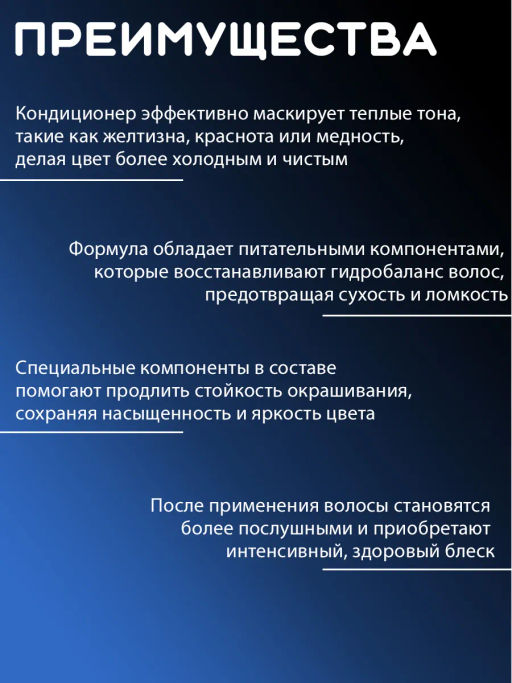 ПРЕИМУЩЕСТВА

Кондиционер эффективно маскирует теплые тона, такие как желтизна, краснота или медность, делая цвет более холодным и чистым

Формула обладает питательными компонентами, которые восстанавливают гидробаланс волос, предотвращая сухость и ломкость

Специальные компоненты в составе помогают продлить стойкость окрашивания, сохраняя насыщенность и яркость цвета

После применения волосы становятся более послушными и приобретают интенсивный, здоровый блеск